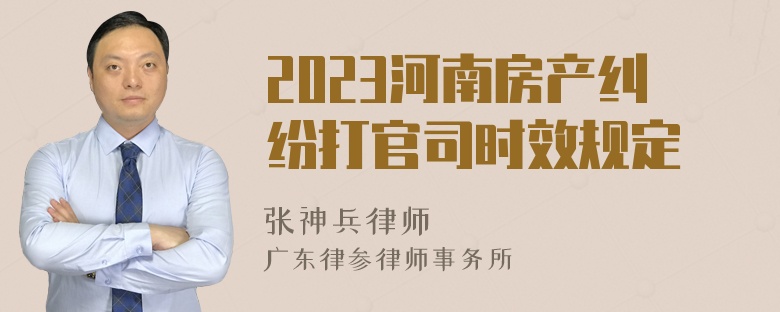 2023河南房产纠纷打官司时效规定

张神兵律师
广东律参律师事务所